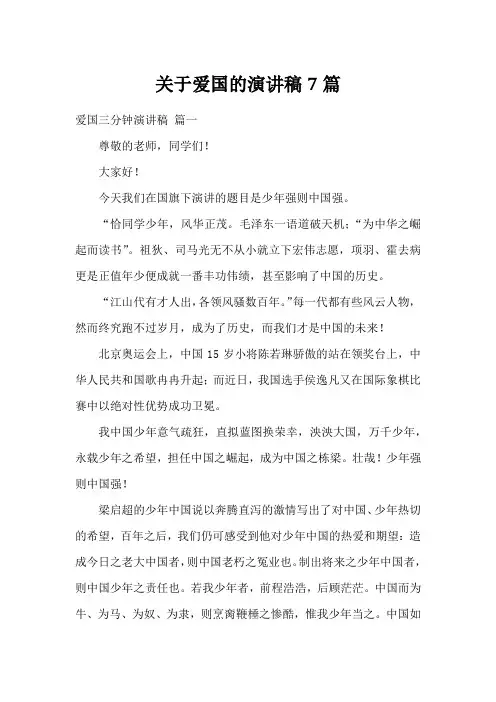 关于爱国的演讲稿 7 篇

爱国三分钟演讲稿 篇一

尊敬的老师，同学们！

大家好！

今天我们在国旗下演讲的题目是少年强则中国强。

“恰同学少年，风华正茂。毛泽东一语道破天机；“为中华之崛起而读书”。祖狄、司马光无不从小就立下宏伟志愿，项羽、霍去病更是正值年少便成就一番丰功伟绩，甚至影响了中国的历史。

“江山代有才人出，各领风骚数百年。”每一代都有些风云人物，然而终究跑不过岁月，成为了历史，而我们才是中国的未来！

北京奥运会上，中国 15 岁小将陈若琳骄傲的站在领奖台上，中华人民共和国歌冉冉升起；而近日，我国选手侯逸凡又在国际象棋比赛中以绝对性优势成功卫冕。

我中国少年意气疏狂，直拟蓝图换荣幸，泱泱大国，万千少年，永载少年之希望，担任中国之崛起，成为中国之栋梁。壮哉！少年强则中国强！

梁启超的少年中国说以奔腾直泻的激情写出了对中国、少年热切的希望，百年之后，我们仍可感受到他对少年中国的热爱和期望：造成今日之老大中国者，则中国老朽之冤业也。制出将来之少年中国者，则中国少年之责任也。若我少年者，前程浩浩，后顾茫茫。中国而为牛、为马、为奴、为隶，则烹脔鞭棰之惨酷，惟我少年当之。中国如